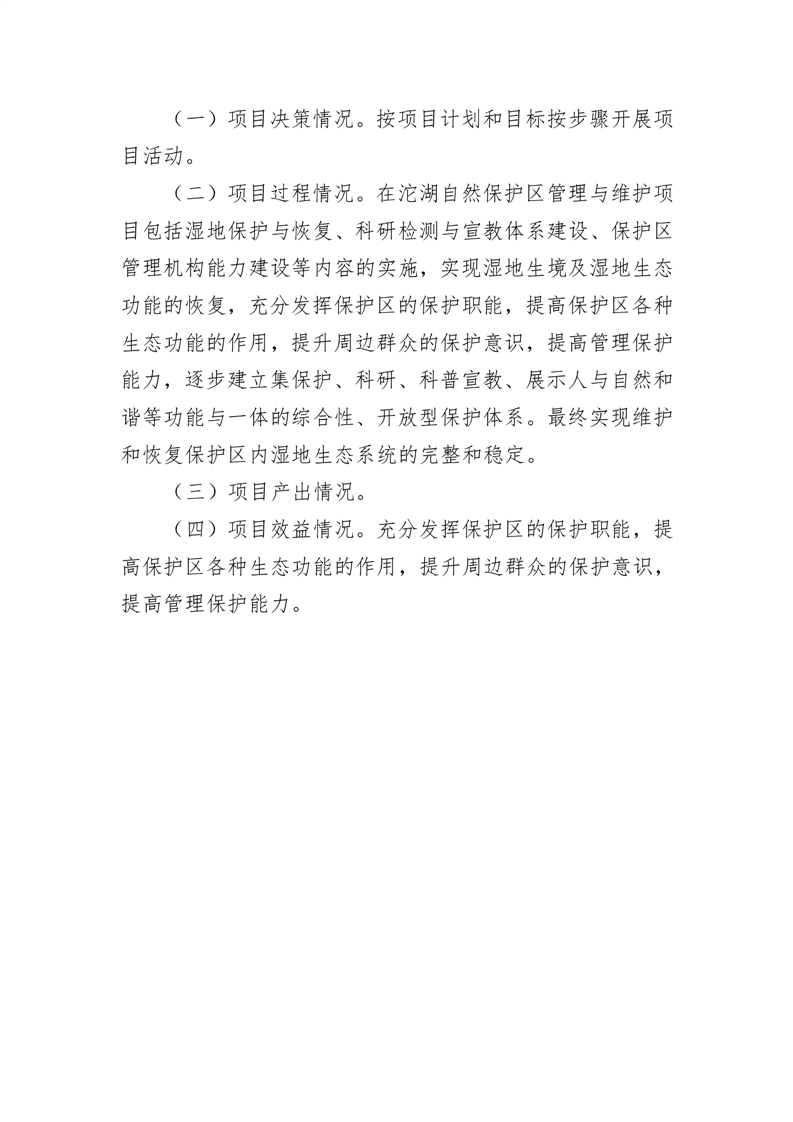 （一）项目决策情况。按项目计划和目标按步骤开展项目活动。

（二）项目过程情况。在沱湖自然保护区管理与维护项目包括湿地保护与恢复、科研检测与宣教体系建设、保护区管理机构能力建设等内容的实施，实现湿地生境及湿地生态功能的恢复，充分发挥保护区的保护职能，提高保护区各种生态功能的作用，提升周边群众的保护意识，提高管理保护能力，逐步建立集保护、科研、科普宣教、展示人与自然和谐等功能与一体的综合性、开放型保护体系。最终实现维护和恢复保护区内湿地生态系统的完整和稳定。

（三）项目产出情况。

（四）项目效益情况。充分发挥保护区的保护职能，提高保护区各种生态功能的作用，提升周边群众的保护意识，提高管理保护能力。